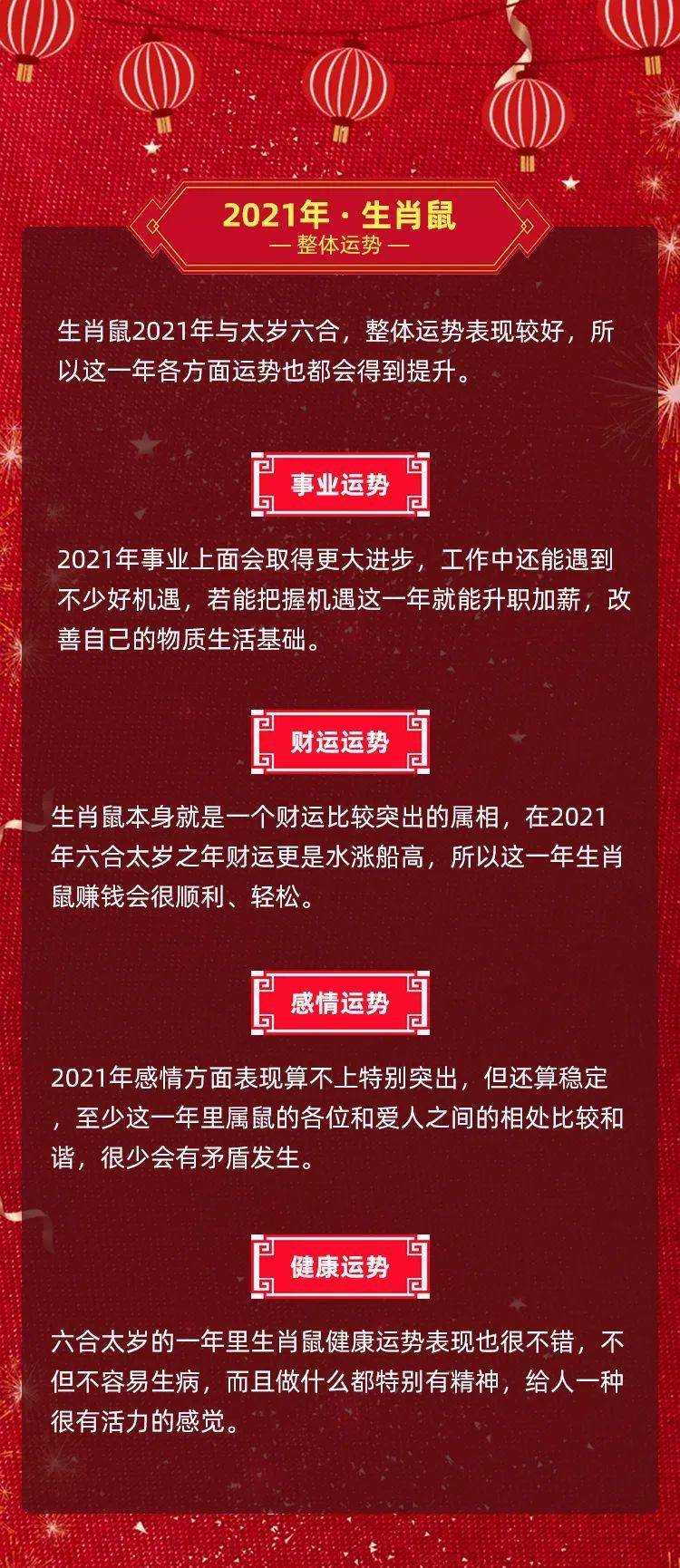 2021年 · 生肖鼠
— 整体运势 —

生肖鼠2021年与太岁六合，整体运势表现较好，所以这一年各方面运势也都会得到提升。

事业运势

2021年事业上面会取得更大进步，工作中还能遇到不少好机遇，若能把握机遇这一年就能升职加薪，改善自己的物质生活基础。

财运运势

生肖鼠本身就是一个财运比较突出的属相，在2021年六合太岁之年财运更是水涨船高，所以这一年生肖鼠赚钱会很顺利、轻松。

感情运势

2021年感情方面表现算不上特别突出，但还算稳定，至少这一年里属鼠的各位和爱人之间的相处比较和谐，很少会有矛盾发生。

健康运势

六合太岁的一年里生肖鼠健康运势表现也很不错，不但不容易生病，而且做什么都特别有精神，给人一种很有活力的感觉。